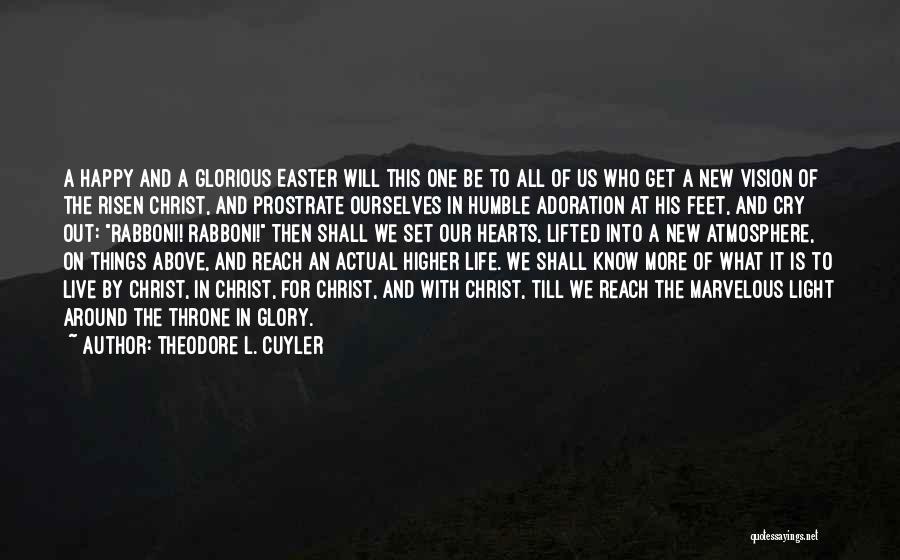 A HAPPY AND A GLORIOUS EASTER WILL THIS ONE BE TO ALL OF US WHO GET A NEW VISION OF THE RISEN CHRIST, AND PROSTRATE OURSELVES IN HUMBLE ADORATION AT HIS FEET, AND CRY OUT: "RABBONI! RABBONI!" THEN SHALL WE SET OUR HEARTS, LIFTED INTO A NEW ATMOSPHERE, ON THINGS ABOVE, AND REACH AN ACTUAL HIGHER LIFE. WE SHALL KNOW MORE OF WHAT IT IS TO LIVE BY CHRIST, IN CHRIST, FOR CHRIST, AND WITH CHRIST, TILL WE REACH THE MARVELOUS LIGHT AROUND THE THRONE IN GLORY.

~ AUTHOR: THEODORE L. CUYLER

quotessayings.net